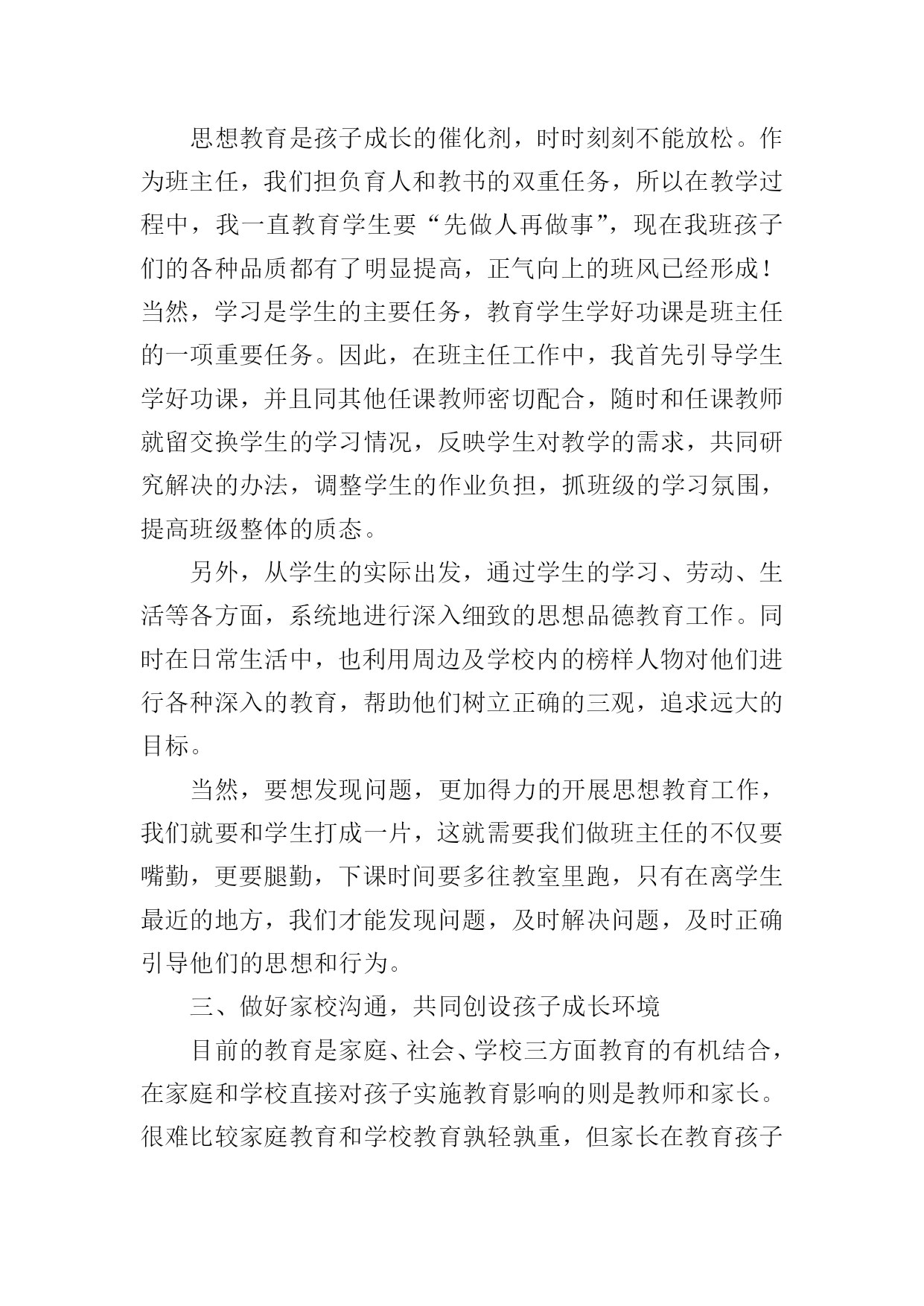 思想教育是孩子成长的催化剂，时时刻刻不能放松。作为班主任，我们担负育人和教书的双重任务，所以在教学过程中，我一直教育学生要“先做人再做事”，现在我班孩子们的各种品质都有了明显提高，正气向上的班风已经形成！当然，学习是学生的主要任务，教育学生学好功课是班主任的一项重要任务。因此，在班主任工作中，我首先引导学生学好功课，并且同其他任课教师密切配合，随时和任课教师就留交换学生的学习情况，反映学生对教学的需求，共同研究解决的办法，调整学生的作业负担，抓班级的学习氛围，提高班级整体的质态。

另外，从学生的实际出发，通过学生的学习、劳动、生活等各方面，系统地进行深入细致的思想品德教育工作。同时在日常生活中，也利用周边及学校内的榜样人物对他们进行各种深入的教育，帮助他们树立正确的三观，追求远大的目标。

当然，要想发现问题，更加得力的开展思想教育工作，我们就要和学生打成一片，这就需要我们做班主任的不仅要嘴勤，更要腿勤，下课时间要多往教室里跑，只有在离学生最近的地方，我们才能发现问题，及时解决问题，及时正确引导他们的思想和行为。

三、做好家校沟通，共同创设孩子成长环境

目前的教育是家庭、社会、学校三方面教育的有机结合，在家庭和学校直接对孩子实施教育影响的则是教师和家长。很难比较家庭教育和学校教育孰轻孰重，但家长在教育孩子